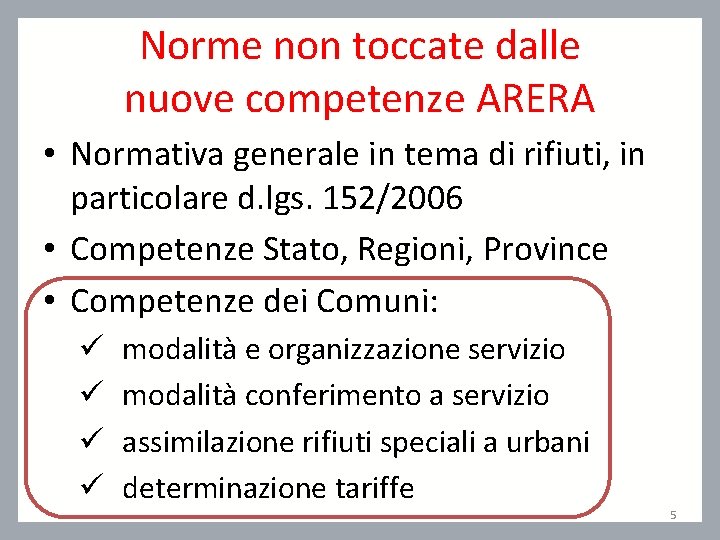 Norme non toccate dalle nuove competenze ARERA

• Normativa generale in tema di rifiuti, in particolare d.lgs. 152/2006
• Competenze Stato, Regioni, Province
• Competenze dei Comuni:
✓ modalità e organizzazione servizio
✓ modalità conferimento a servizio
✓ assimilazione rifiuti speciali a urbani
✓ determinazione tariffe

5